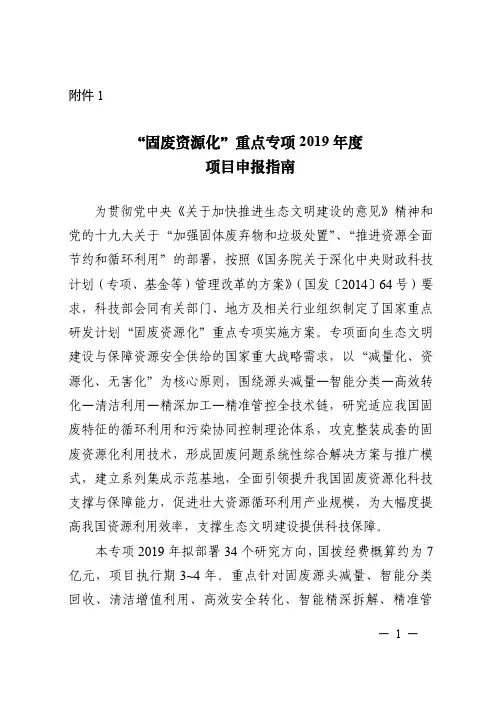 附件 1

“固废资源化”重点专项 2019 年度
项目申报指南

为贯彻党中央《关于加快推进生态文明建设的意见》精神和党的十九大关于“加强固体废弃物和垃圾处置”、“推进资源全面节约和循环利用”的部署，按照《国务院关于深化中央财政科技计划（专项、基金等）管理改革的方案》（国发〔2014〕64 号）要求，科技部会同有关部门、地方及相关行业组织制定了国家重点研发计划“固废资源化”重点专项实施方案。专项面向生态文明建设与保障资源安全供给的国家重大战略需求，以“减量化、资源化、无害化”为核心原则，围绕源头减量—智能分类—高效转化—清洁利用—精深加工—精准管控全技术链，研究适应我国固废特征的循环利用和污染协同控制理论体系，攻克整装成套的固废资源化利用技术，形成固废问题系统性综合解决方案与推广模式，建立系列集成示范基地，全面引领提升我国固废资源化科技支撑与保障能力，促进壮大资源循环利用产业规模，为大幅度提高我国资源利用效率，支撑生态文明建设提供科技保障。

本专项 2019 年拟部署 34 个研究方向，国拨经费概算约为 7 亿元，项目执行期 3~4 年。重点针对固废源头减量、智能分类回收、清洁增值利用、高效安全转化、智能精深拆解、精准管

— 1 —